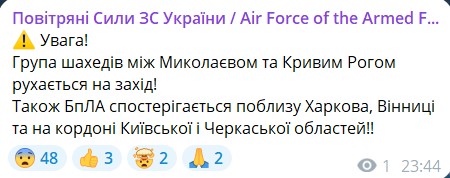 Повітряні Сили ЗС України / Air Force of the Armed F...
⚠️ Увага!
Група шахедів між Миколаєвом та Кривим Рогом рухається на захід!
Також БпЛА спостерігається поблизу Харкова, Вінниці та на кордоні Київської і Черкаської областей!!

😨 48 👍 3 🤯 2 🙏 2 1 23:44